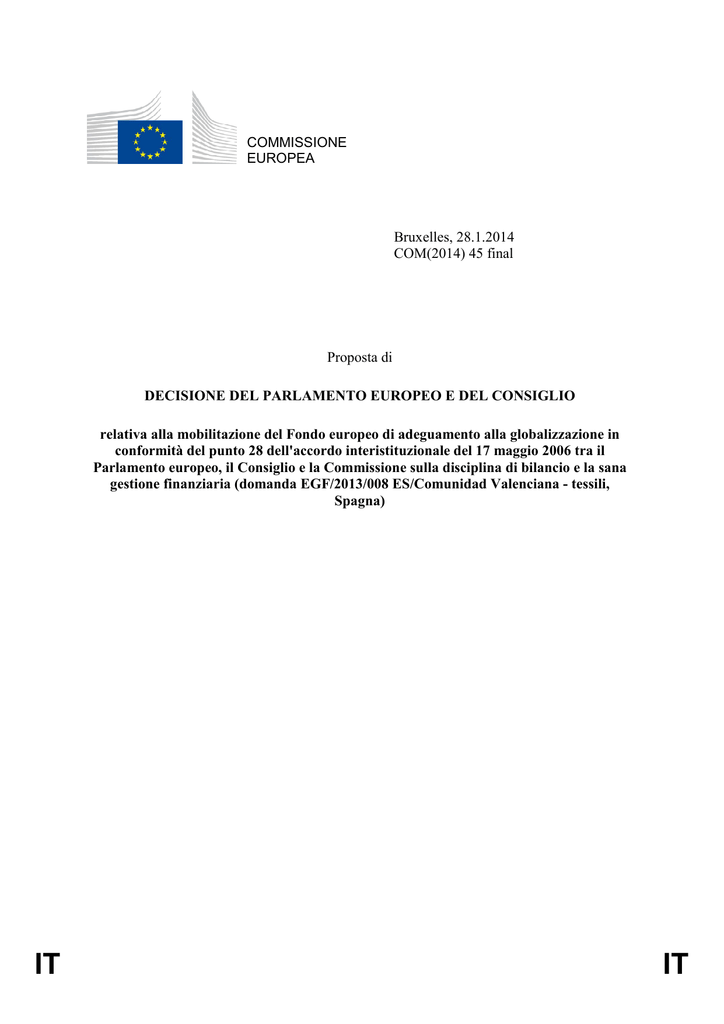 COMMISSIONE
EUROPEA

Bruxelles, 28.1.2014
COM(2014) 45 final

Proposta di

DECISIONE DEL PARLAMENTO EUROPEO E DEL CONSIGLIO

relativa alla mobilitazione del Fondo europeo di adeguamento alla globalizzazione in conformità del punto 28 dell'accordo interistituzionale del 17 maggio 2006 tra il Parlamento europeo, il Consiglio e la Commissione sulla disciplina di bilancio e la sana gestione finanziaria (domanda EGF/2013/008 ES/Comunidad Valenciana - tessili, Spagna)

IT

IT